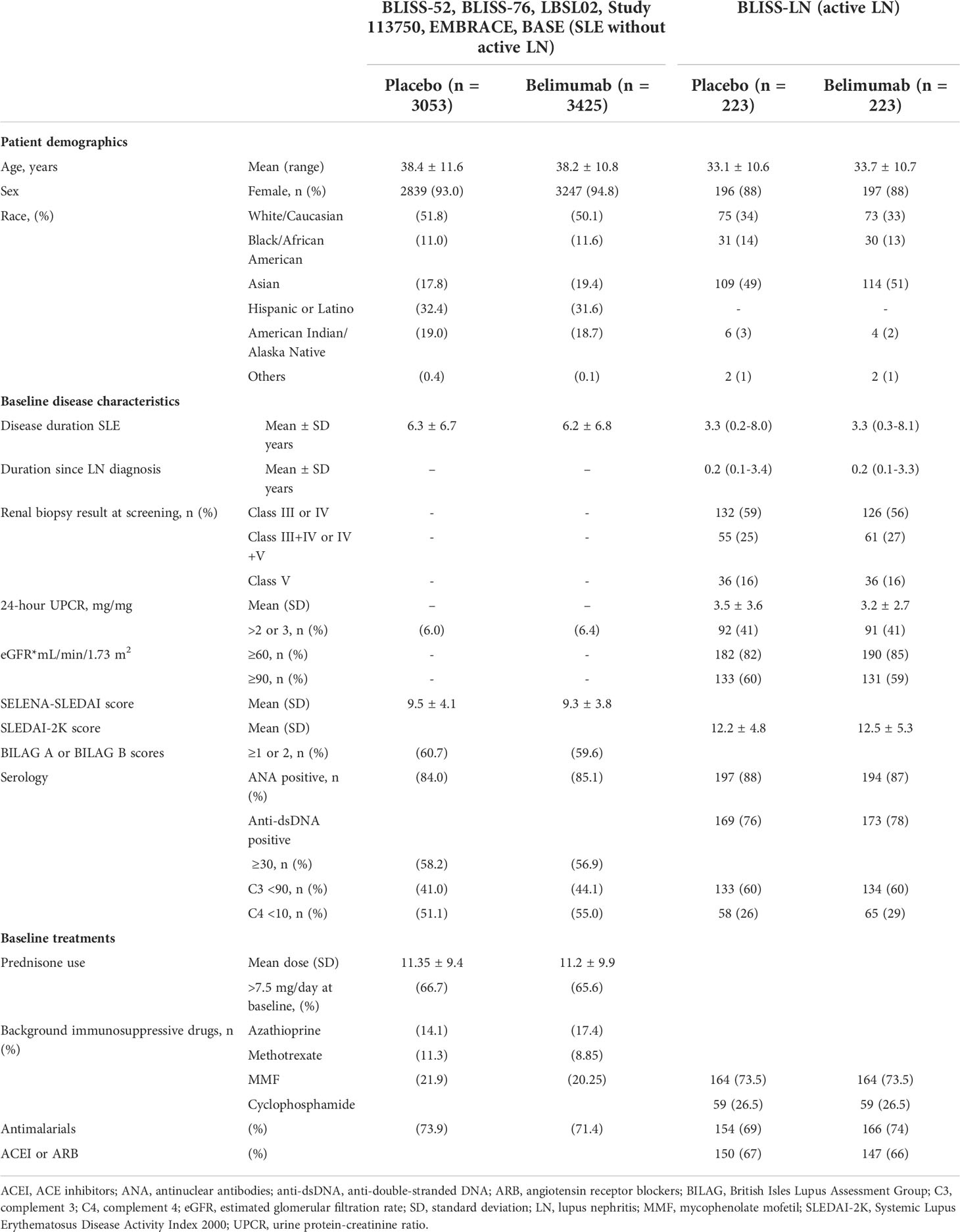 | | | BLISS-52, BLISS-76, LBSL02, Study 113750, EMBRACE, BASE (SLE without active LN) | | BLISS-LN (active LN) | |
|---|---|---|---|---|---|
| | | Placebo (n = 3053) | Belimumab (n = 3425) | Placebo (n = 223) | Belimumab (n = 223) |
| **Patient demographics** | | | | | |
| Age, years | Mean (range) | 38.4 ± 11.6 | 38.2 ± 10.8 | 33.1 ± 10.6 | 33.7 ± 10.7 |
| Sex | Female, n (%) | 2839 (93.0) | 3247 (94.8) | 196 (88) | 197 (88) |
| Race, (%) | White/Caucasian | (51.8) | (50.1) | 75 (34) | 73 (33) |
| | Black/African American | (11.0) | (11.6) | 31 (14) | 30 (13) |
| | Asian | (17.8) | (19.4) | 109 (49) | 114 (51) |
| | Hispanic or Latino | (32.4) | (31.6) | - | - |
| | American Indian/ Alaska Native | (19.0) | (18.7) | 6 (3) | 4 (2) |
| | Others | (0.4) | (0.1) | 2 (1) | 2 (1) |
| **Baseline disease characteristics** | | | | | |
| Disease duration SLE | Mean ± SD years | 6.3 ± 6.7 | 6.2 ± 6.8 | 3.3 (0.2-8.0) | 3.3 (0.3-8.1) |
| Duration since LN diagnosis | Mean ± SD years | – | – | 0.2 (0.1-3.4) | 0.2 (0.1-3.3) |
| Renal biopsy result at screening, n (%) | Class III or IV | - | - | 132 (59) | 126 (56) |
| | Class III+IV or IV +V | - | - | 55 (25) | 61 (27) |
| | Class V | - | - | 36 (16) | 36 (16) |
| 24-hour UPCR, mg/mg | Mean (SD) | – | – | 3.5 ± 3.6 | 3.2 ± 2.7 |
| | >2 or 3, n (%) | (6.0) | (6.4) | 92 (41) | 91 (41) |
| eGFR*mL/min/1.73 m$^2$ | ≥60, n (%) | - | - | 182 (82) | 190 (85) |
| | ≥90, n (%) | - | - | 133 (60) | 131 (59) |
| SELENA-SLEDAI score | Mean (SD) | 9.5 ± 4.1 | 9.3 ± 3.8 | | |
| SLEDAI-2K score | Mean (SD) | | | 12.2 ± 4.8 | 12.5 ± 5.3 |
| BILAG A or BILAG B scores | ≥1 or 2, n (%) | (60.7) | (59.6) | | |
| Serology | ANA positive, n (%) | (84.0) | (85.1) | 197 (88) | 194 (87) |
| | Anti-dsDNA positive | | | 169 (76) | 173 (78) |
| | ≥30, n (%) | (58.2) | (56.9) | | |
| | C3 <90, n (%) | (41.0) | (44.1) | 133 (60) | 134 (60) |
| | C4 <10, n (%) | (51.1) | (55.0) | 58 (26) | 65 (29) |
| **Baseline treatments** | | | | | |
| Prednisone use | Mean dose (SD) | 11.35 ± 9.4 | 11.2 ± 9.9 | | |
| | >7.5 mg/day at baseline, (%) | (66.7) | (65.6) | | |
| Background immunosuppressive drugs, n (%) | Azathioprine | (14.1) | (17.4) | | |
| | Methotrexate | (11.3) | (8.85) | | |
| | MMF | (21.9) | (20.25) | 164 (73.5) | 164 (73.5) |
| | Cyclophosphamide | | | 59 (26.5) | 59 (26.5) |
| Antimalarials | (%) | (73.9) | (71.4) | 154 (69) | 166 (74) |
| ACEI or ARB | (%) | | | 150 (67) | 147 (66) |

ACEI, ACE inhibitors; ANA, antinuclear antibodies; anti-dsDNA, anti-double-stranded DNA; ARB, angiotensin receptor blockers; BILAG, British Isles Lupus Assessment Group; C3, complement 3; C4, complement 4; eGFR, estimated glomerular filtration rate; SD, standard deviation; LN, lupus nephritis; MMF, mycophenolate mofetil; SLEDAI-2K, Systemic Lupus Erythematosus Disease Activity Index 2000; UPCR, urine protein-creatinine ratio.